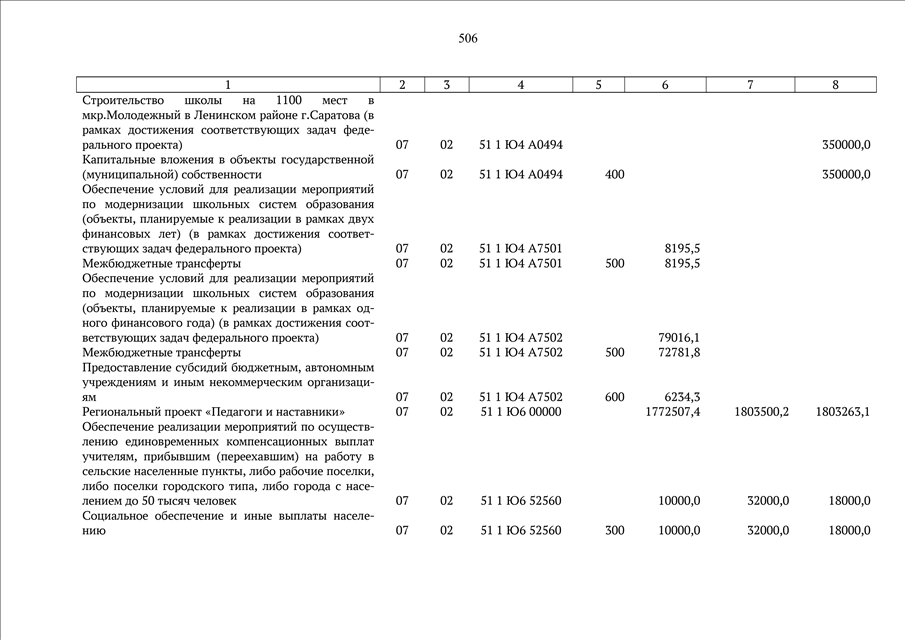 506

| 1 | 2 | 3 | 4 | 5 | 6 | 7 | 8 |
|---|---|---|---|---|---|---|---|
| Строительство школы на 1100 мест в мкр.Молодежный в Ленинском районе г.Саратова (в рамках достижения соответствующих задач федерального проекта) | 07 | 02 | 51 1 Ю4 А0494 | | | | 350000,0 |
| Капитальные вложения в объекты государственной (муниципальной) собственности | 07 | 02 | 51 1 Ю4 А0494 | 400 | | | 350000,0 |
| Обеспечение условий для реализации мероприятий по модернизации школьных систем образования (объекты, планируемые к реализации в рамках двух финансовых лет) (в рамках достижения соответствующих задач федерального проекта) | 07 | 02 | 51 1 Ю4 А7501 | | 8195,5 | | |
| Межбюджетные трансферты | 07 | 02 | 51 1 Ю4 А7501 | 500 | 8195,5 | | |
| Обеспечение условий для реализации мероприятий по модернизации школьных систем образования (объекты, планируемые к реализации в рамках одного финансового года) (в рамках достижения соответствующих задач федерального проекта) | 07 | 02 | 51 1 Ю4 А7502 | | 79016,1 | | |
| Межбюджетные трансферты | 07 | 02 | 51 1 Ю4 А7502 | 500 | 72781,8 | | |
| Предоставление субсидий бюджетным, автономным учреждениям и иным некоммерческим организациям | 07 | 02 | 51 1 Ю4 А7502 | 600 | 6234,3 | | |
| Региональный проект «Педагоги и наставники» | 07 | 02 | 51 1 Ю6 00000 | | 1772507,4 | 1803500,2 | 1803263,1 |
| Обеспечение реализации мероприятий по осуществлению единовременных компенсационных выплат учителям, прибывшим (переехавшим) на работу в сельские населенные пункты, либо рабочие поселки, либо поселки городского типа, либо города с населением до 50 тысяч человек | 07 | 02 | 51 1 Ю6 52560 | | 10000,0 | 32000,0 | 18000,0 |
| Социальное обеспечение и иные выплаты населению | 07 | 02 | 51 1 Ю6 52560 | 300 | 10000,0 | 32000,0 | 18000,0 |